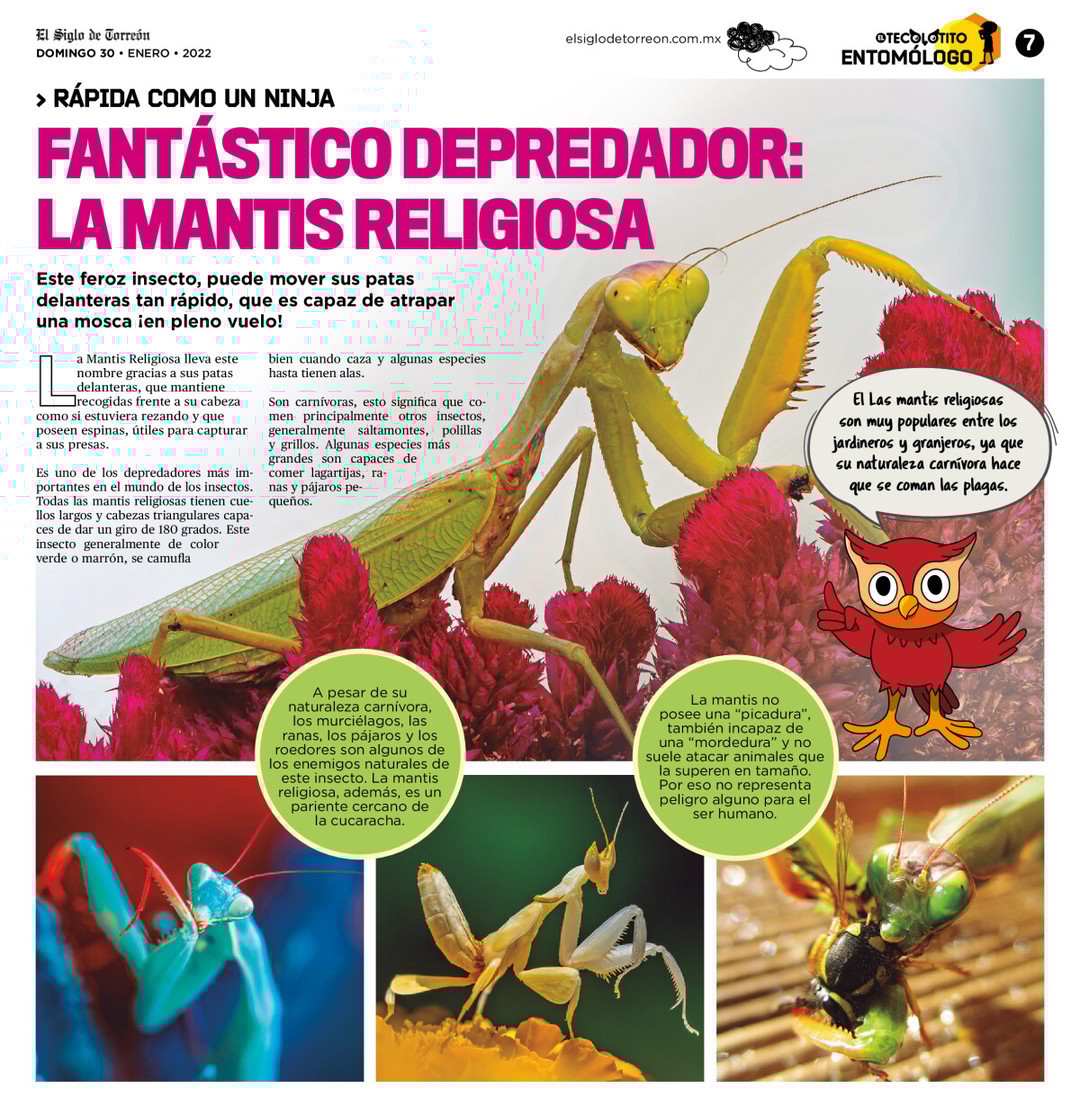 El Siglo de Torreón
DOMINGO 30 • ENERO • 2022

elsiglodetorreon.com.mx

TECOLOTITO
ENTOMÓLOGO

7

> RÁPIDA COMO UN NINJA

FANTÁSTICO DEPREDADOR: LA MANTIS RELIGIOSA

Este feroz insecto, puede mover sus patas delanteras tan rápido, que es capaz de atrapar una mosca ¡en pleno vuelo!

La Mantis Religiosa lleva este nombre gracias a sus patas delanteras, que mantiene recogidas frente a su cabeza como si estuviera rezando y que poseen espinas, útiles para capturar a sus presas.

Es uno de los depredadores más importantes en el mundo de los insectos. Todas las mantis religiosas tienen cuellos largos y cabezas triangulares capaces de dar un giro de 180 grados. Este insecto generalmente de color verde o marrón, se camufla bien cuando caza y algunas especies hasta tienen alas.

Son carnívoras, esto significa que comen principalmente otros insectos, generalmente saltamontes, polillas y grillos. Algunas especies más grandes son capaces de comer lagartijas, ranas y pájaros pequeños.

El Las mantis religiosas son muy populares entre los jardineros y granjeros, ya que su naturaleza carnívora hace que se coman las plagas.

A pesar de su naturaleza carnívora, los murciélagos, las ranas, los pájaros y los roedores son algunos de los enemigos naturales de este insecto. La mantis religiosa, además, es un pariente cercano de la cucaracha.

La mantis no posee una “picadura”, también incapaz de una “mordedura” y no suele atacar animales que la superen en tamaño. Por eso no representa peligro alguno para el ser humano.